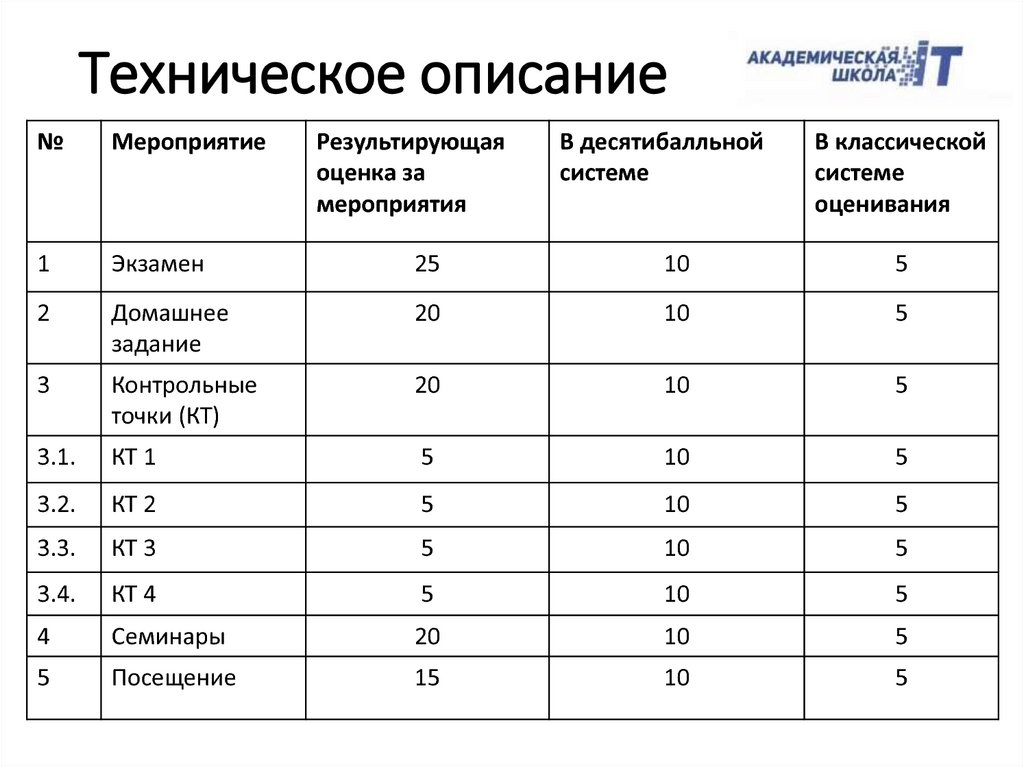 Техническое описание

АКАДЕМИЧЕСКАЯ ШКОЛА IT

| № | Мероприятие | Результирующая оценка за мероприятия | В десятибалльной системе | В классической системе оценивания |
|---|---|---|---|---|
| 1 | Экзамен | 25 | 10 | 5 |
| 2 | Домашнее задание | 20 | 10 | 5 |
| 3 | Контрольные точки (КТ) | 20 | 10 | 5 |
| 3.1. | КТ 1 | 5 | 10 | 5 |
| 3.2. | КТ 2 | 5 | 10 | 5 |
| 3.3. | КТ 3 | 5 | 10 | 5 |
| 3.4. | КТ 4 | 5 | 10 | 5 |
| 4 | Семинары | 20 | 10 | 5 |
| 5 | Посещение | 15 | 10 | 5 |